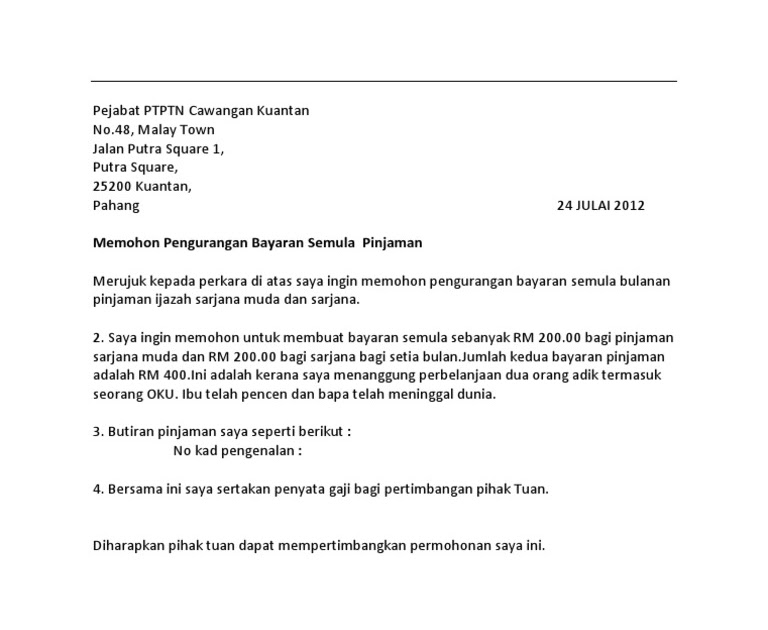 Pejabat PTPTN Cawangan Kuantan
No.48, Malay Town
Jalan Putra Square 1,
Putra Square,
25200 Kuantan,
Pahang

24 JULAI 2012

Memohon Pengurangan Bayaran Semula Pinjaman

Merujuk kepada perkara di atas saya ingin memohon pengurangan bayaran semula bulanan pinjaman ijazah sarjana muda dan sarjana.

2. Saya ingin memohon untuk membuat bayaran semula sebanyak RM 200.00 bagi pinjaman sarjana muda dan RM 200.00 bagi sarjana bagi setia bulan.Jumlah kedua bayaran pinjaman adalah RM 400.Ini adalah kerana saya menanggung perbelanjaan dua orang adik termasuk seorang OKU. Ibu telah pencen dan bapa telah meninggal dunia.

3. Butiran pinjaman saya seperti berikut :
No kad pengenalan :

4. Bersama ini saya sertakan penyata gaji bagi pertimbangan pihak Tuan.

Diharapkan pihak tuan dapat mempertimbangkan permohonan saya ini.